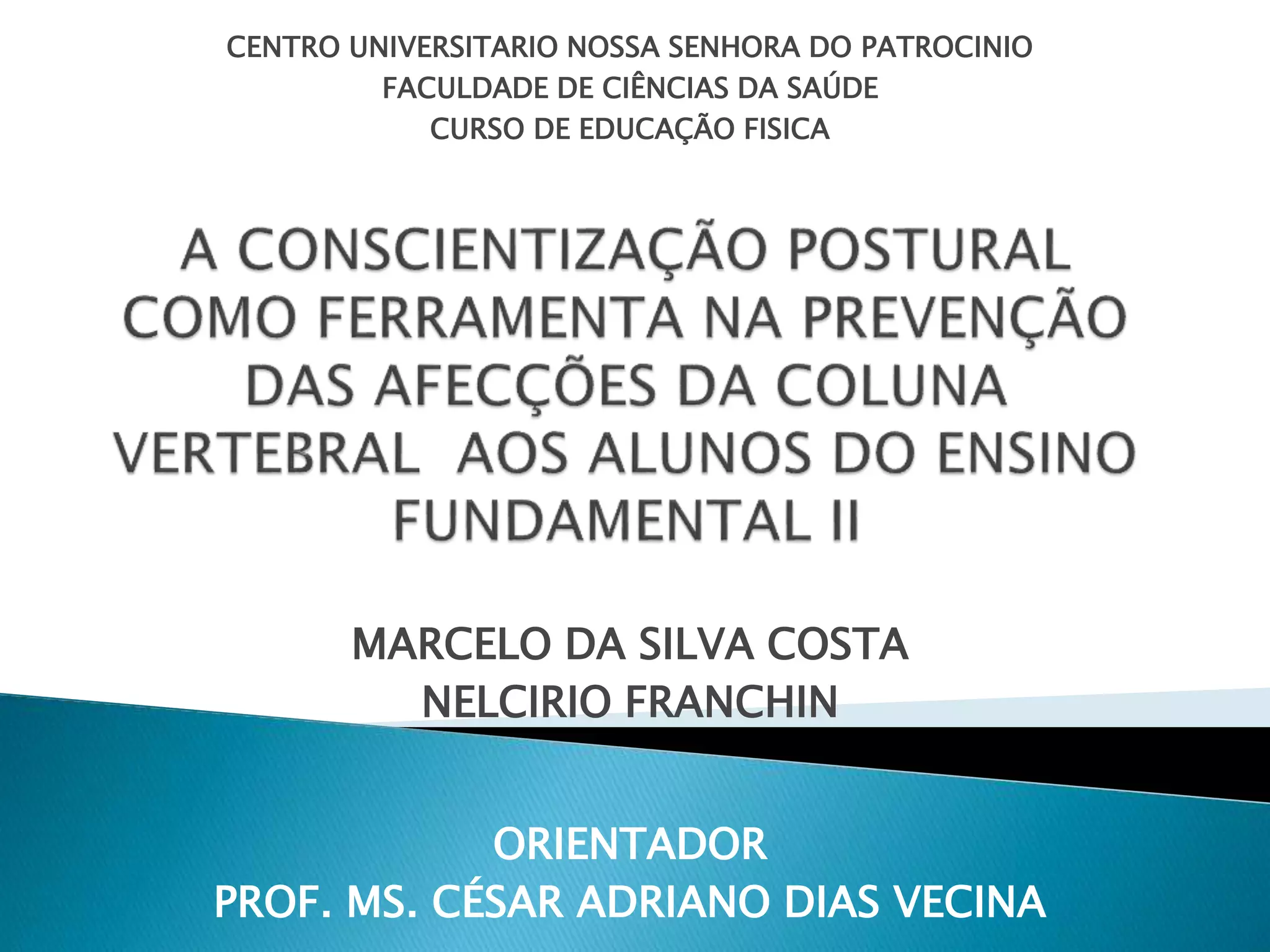 CENTRO UNIVERSITARIO NOSSA SENHORA DO PATROCINIO
FACULDADE DE CIÊNCIAS DA SAÚDE
CURSO DE EDUCAÇÃO FISICA

A CONSCIENTIZAÇÃO POSTURAL COMO FERRAMENTA NA PREVENÇÃO DAS AFECÇÕES DA COLUNA VERTEBRAL AOS ALUNOS DO ENSINO FUNDAMENTAL II

MARCELO DA SILVA COSTA
NELCIRIO FRANCHIN

ORIENTADOR
PROF. MS. CÉSAR ADRIANO DIAS VECINA